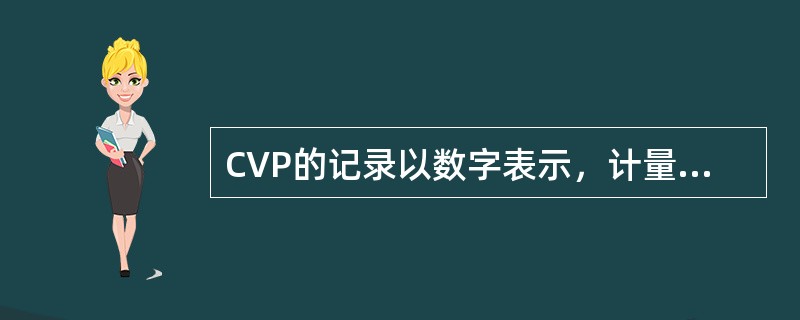 CVP的记录以数字表示，计量...